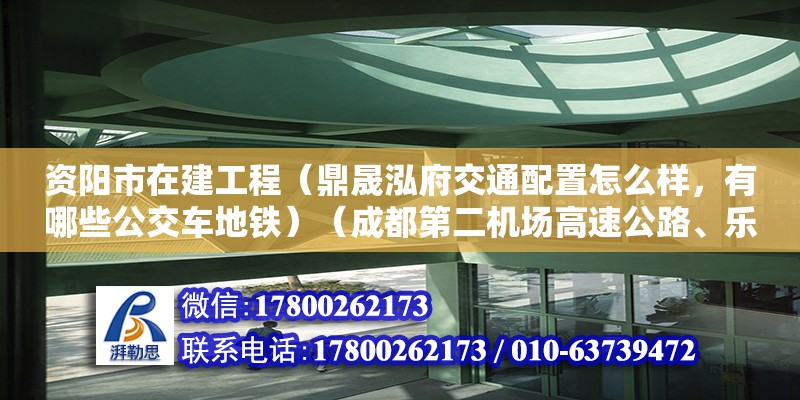 资阳市在建工程（鼎晟泓府交通配置怎么样，有哪些公交车地铁）（成都第二机场高速公路、乐

湃勒思

微信:17800262173

联系电话:17800262173 / 010-63739472